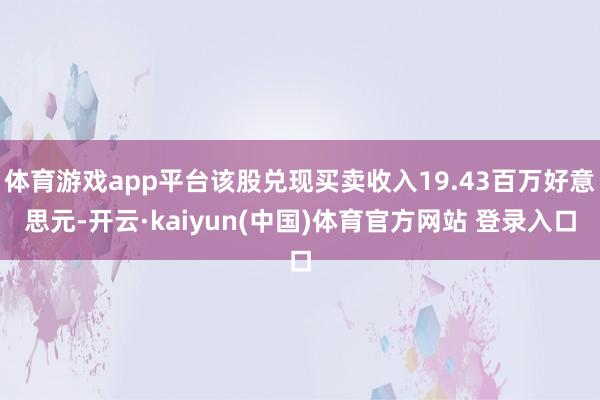 体育游戏app平台该股兑现买卖收入19.43百万好意思元-开云·kaiyun(中国)体育官方网站 登录入口